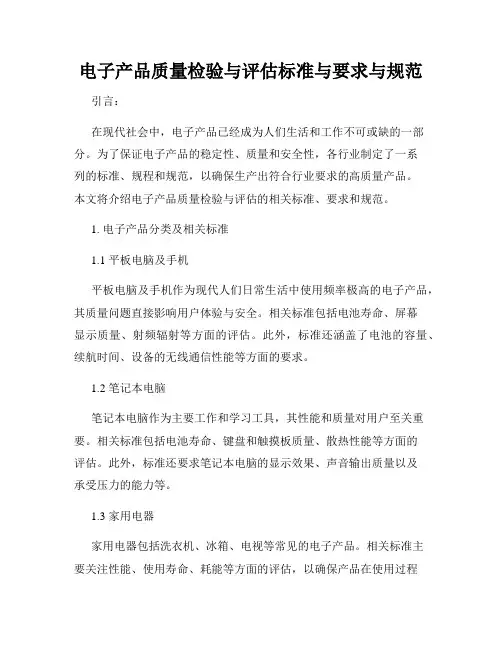 电子产品质量检验与评估标准与要求与规范

引言：

在现代社会中，电子产品已经成为人们生活和工作不可或缺的一部分。为了保证电子产品的稳定性、质量和安全性，各行业制定了一系列的标准、规程和规范，以确保生产出符合行业要求的高质量产品。本文将介绍电子产品质量检验与评估的相关标准、要求和规范。

1. 电子产品分类及相关标准

1.1 平板电脑及手机

平板电脑及手机作为现代人们日常生活中使用频率极高的电子产品，其质量问题直接影响用户体验与安全。相关标准包括电池寿命、屏幕显示质量、射频辐射等方面的评估。此外，标准还涵盖了电池的容量、续航时间、设备的无线通信性能等方面的要求。

1.2 笔记本电脑

笔记本电脑作为主要工作和学习工具，其性能和质量对用户至关重要。相关标准包括电池寿命、键盘和触摸板质量、散热性能等方面的评估。此外，标准还要求笔记本电脑的显示效果、声音输出质量以及承受压力的能力等。

1.3 家用电器

家用电器包括洗衣机、冰箱、电视等常见的电子产品。相关标准主要关注性能、使用寿命、耗能等方面的评估，以确保产品在使用过程